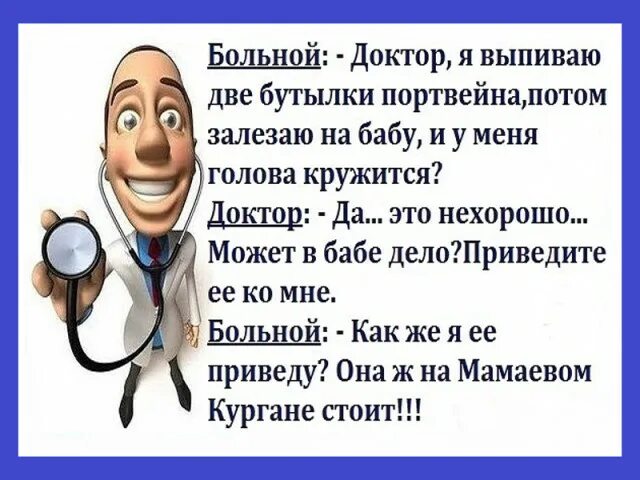 Больной: - Доктор, я выпиваю две бутылки портвейна,потом залезаю на бабу, и у меня голова кружится?
Доктор: - Да... это нехорошо... Может в бабе дело?Приведите ее ко мне.
Больной: - Как же я ее приведу? Она ж на Мамаевом Кургане стоит!!!